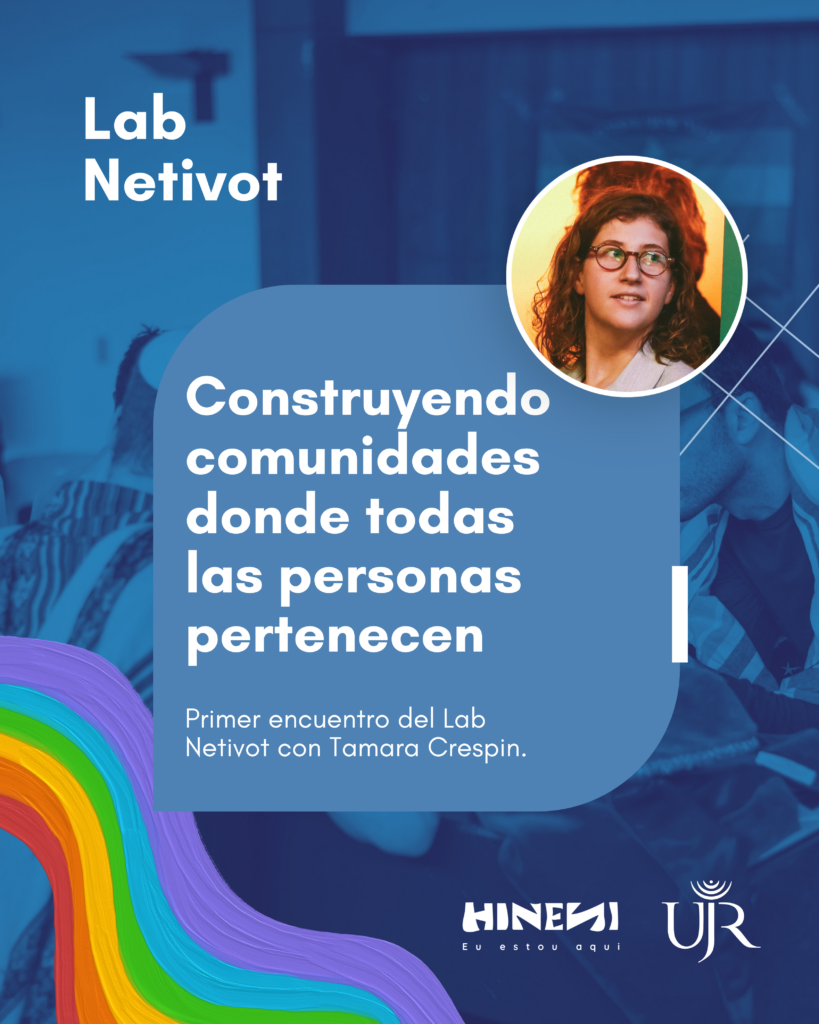 Lab
Netivot

Construyendo comunidades donde todas las personas pertenecen

Primer encuentro del Lab Netivot con Tamara Crespin.

HINENI
Eu estou aqui

UJR